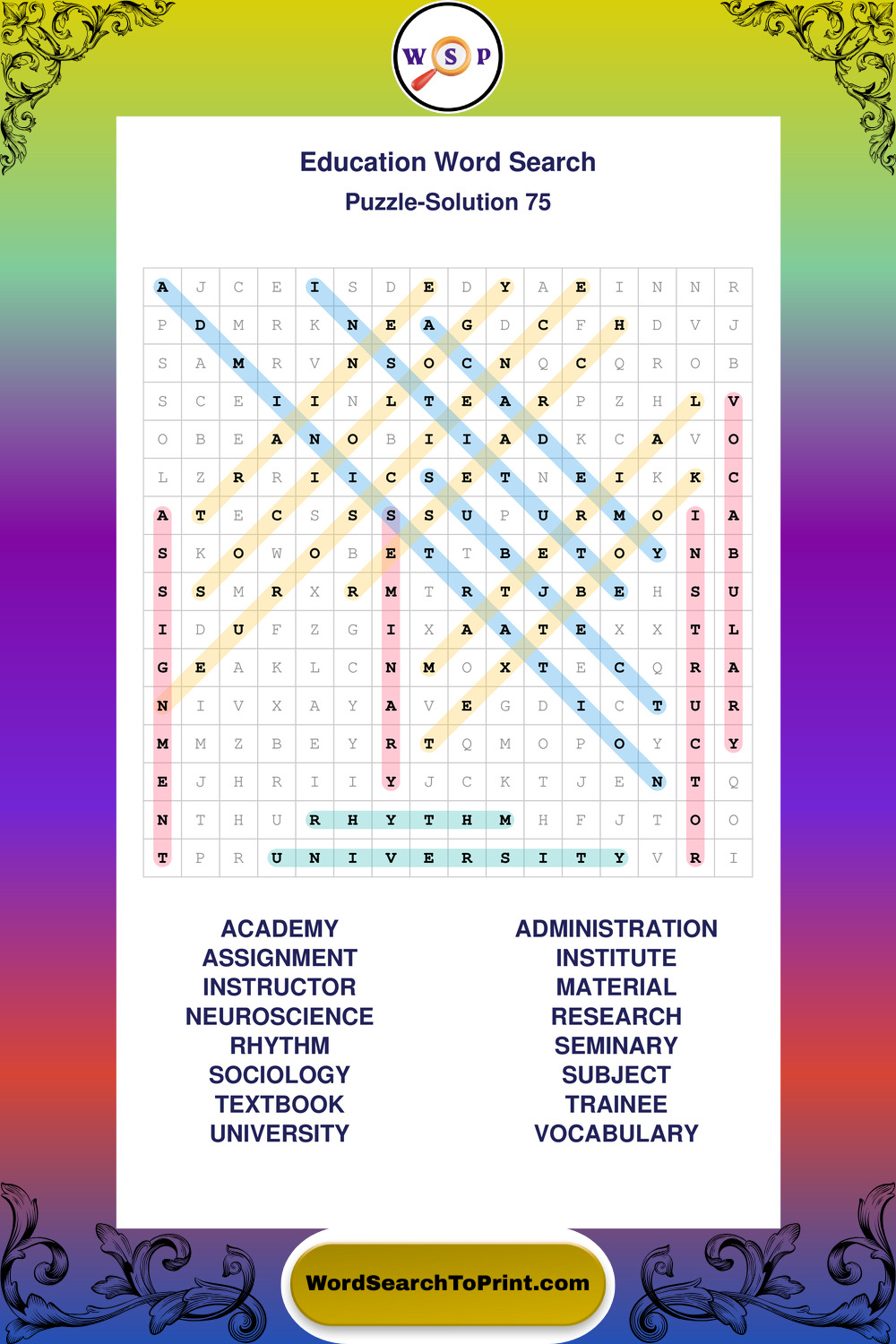 W S P

Education Word Search
Puzzle-Solution 75

| A | J | C | E | I | S | D | E | D | Y | A | E | I | N | N | R |
|---|---|---|---|---|---|---|---|---|---|---|---|---|---|---|---|
| P | D | M | R | K | N | E | A | G | D | C | F | H | D | V | J |
| S | A | M | R | V | N | S | O | C | N | Q | C | Q | R | O | B |
| S | C | E | I | I | N | L | T | E | A | R | P | Z | H | L | V |
| O | B | E | A | N | O | B | I | I | A | D | K | C | A | V | O |
| L | Z | R | R | I | I | C | S | E | T | N | E | I | K | K | C |
| A | T | E | C | S | S | S | S | U | P | U | R | M | O | I | A |
| S | K | O | W | O | B | E | T | T | B | E | T | O | Y | N | B |
| S | S | M | R | X | R | M | T | R | T | J | B | E | H | S | U |
| I | D | U | F | Z | G | I | X | A | A | T | E | X | X | T | L |
| G | E | A | K | L | C | N | M | O | X | T | E | C | Q | R | A |
| N | I | V | X | A | Y | A | V | E | G | D | I | C | T | U | R |
| M | M | Z | B | E | Y | R | T | Q | M | O | P | O | Y | C | Y |
| E | J | H | R | I | I | Y | J | C | K | T | J | E | N | T | Q |
| N | T | H | U | R | H | Y | T | H | M | H | F | J | T | O | O |
| T | P | R | U | N | I | V | E | R | S | I | T | Y | V | R | I |

ACADEMY
ASSIGNMENT
INSTRUCTOR
NEUROSCIENCE
RHYTHM
SOCIOLOGY
TEXTBOOK
UNIVERSITY

ADMINISTRATION
INSTITUTE
MATERIAL
RESEARCH
SEMINARY
SUBJECT
TRAINEE
VOCABULARY

WordSearchToPrint.com